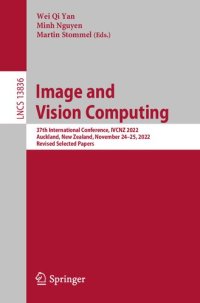 Wei Qi Yan
Minh Nguyen
Martin Stommel (Eds.)

LNCS 13836

Image and Vision Computing

37th International Conference, IVCNZ 2022
Auckland, New Zealand, November 24–25, 2022
Revised Selected Papers

Springer